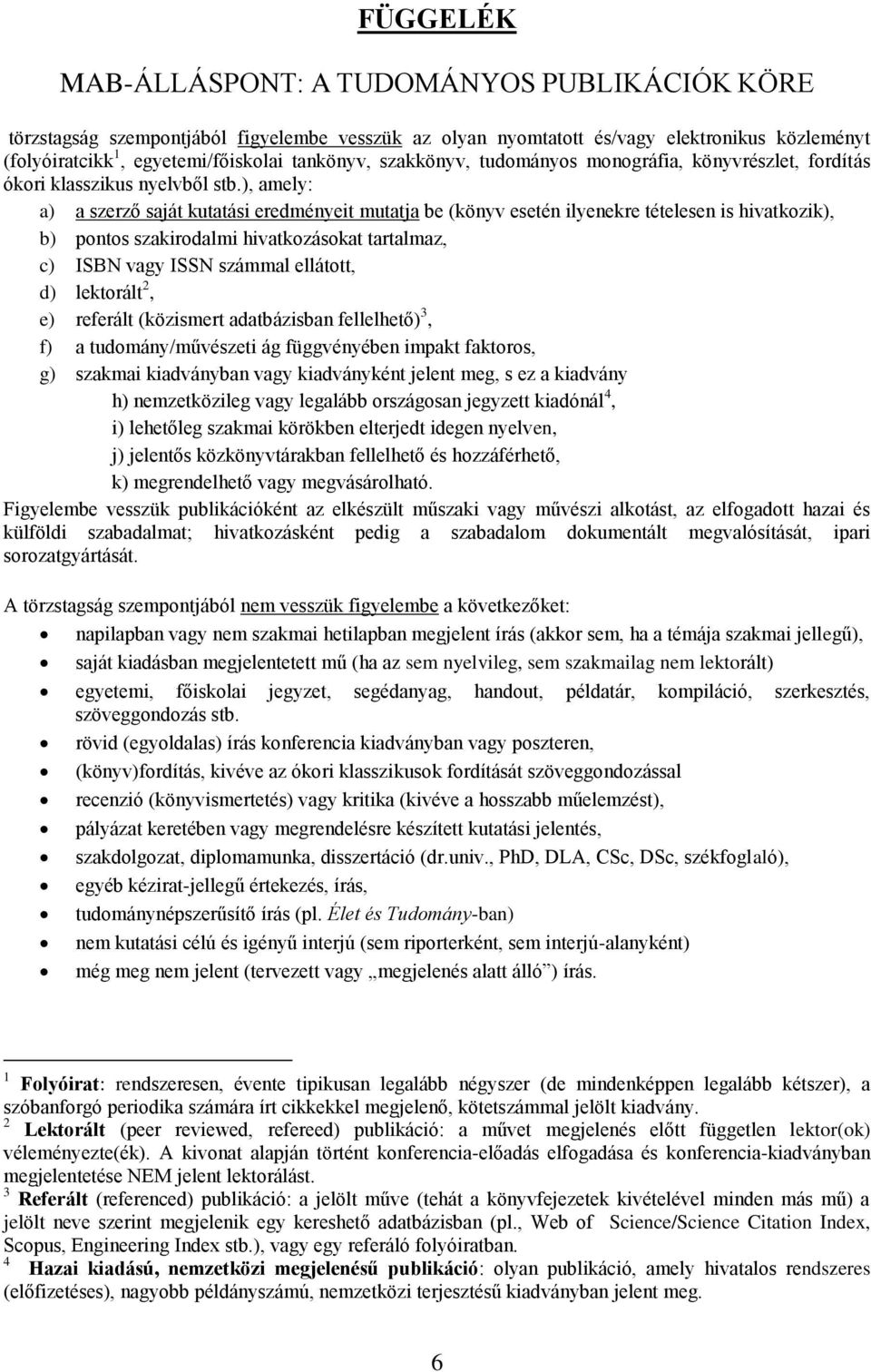 FÜGGELÉK

MAB-ÁLLÁSPONT: A TUDOMÁNYOS PUBLIKÁCIÓK KÖRE

törzstagság szempontjából figyelembe vesszük az olyan nyomtatott és/vagy elektronikus közleményt (folyóiratcikk$^1$, egyetemi/főiskolai tankönyv, szakkönyv, tudományos monográfia, könyvrészlet, fordítás ókori klasszikus nyelvből stb.), amely:

a) a szerző saját kutatási eredményeit mutatja be (könyv esetén ilyenekre tételesen is hivatkozik),
b) pontos szakirodalmi hivatkozásokat tartalmaz,
c) ISBN vagy ISSN számmal ellátott,
d) lektorált$^2$,
e) referált (közismert adatbázisban fellelhető)$^3$,
f) a tudomány/művészeti ág függvényében impakt faktoros,
g) szakmai kiadványban vagy kiadványként jelent meg, s ez a kiadvány
h) nemzetközileg vagy legalább országosan jegyzett kiadónál$^4$,
i) lehetőleg szakmai körökben elterjedt idegen nyelven,
j) jelentős közkönyvtárakban fellelhető és hozzáférhető,
k) megrendelhető vagy megvásárolható.

Figyelembe vesszük publikációként az elkészült műszaki vagy művészi alkotást, az elfogadott hazai és külföldi szabadalmat; hivatkozásként pedig a szabadalom dokumentált megvalósítását, ipari sorozatgyártását.

A törzstagság szempontjából nem vesszük figyelembe a következőket:

• napilapban vagy nem szakmai hetilapban megjelent írás (akkor sem, ha a témája szakmai jellegű),
• saját kiadásban megjelentetett mű (ha az sem nyelvileg, sem szakmailag nem lektorált)
• egyetemi, főiskolai jegyzet, segédanyag, handout, példatár, kompiláció, szerkesztés, szöveggondozás stb.
• rövid (egyoldalas) írás konferencia kiadványban vagy poszteren,
• (könyv)fordítás, kivéve az ókori klasszikusok fordítását szöveggondozással
• recenzió (könyvismertetés) vagy kritika (kivéve a hosszabb műelemzést),
• pályázat keretében vagy megrendelésre készített kutatási jelentés,
• szakdolgozat, diplomamunka, disszertáció (dr.univ., PhD, DLA, CSc, DSc, székfoglaló),
• egyéb kézirat-jellegű értekezés, írás,
• tudománynépszerűsítő írás (pl. Élet és Tudomány-ban)
• nem kutatási célú és igényű interjú (sem riporterként, sem interjú-alanyként)
• még meg nem jelent (tervezett vagy „megjelenés alatt álló”) írás.

$^1$ Folyóirat: rendszeresen, évente tipikusan legalább négyszer (de mindenképpen legalább kétszer), a szóbanforgó periodika számára írt cikkekkel megjelenő, kötetszámmal jelölt kiadvány.
$^2$ Lektorált (peer reviewed, refereed) publikáció: a művet megjelenés előtt független lektor(ok) véleményezte(ék). A kivonat alapján történt konferencia-előadás elfogadása és konferencia-kiadványban megjelentetése NEM jelent lektorálást.
$^3$ Referált (referenced) publikáció: a jelölt műve (tehát a könyvfejezetek kivételével minden más mű) a jelölt neve szerint megjelenik egy kereshető adatbázisban (pl., Web of Science/Science Citation Index, Scopus, Engineering Index stb.), vagy egy referáló folyóiratban.
$^4$ Hazai kiadású, nemzetközi megjelenésű publikáció: olyan publikáció, amely hivatalos rendszeres (előfizetéses), nagyobb példányszámú, nemzetközi terjesztésű kiadványban jelent meg.

6